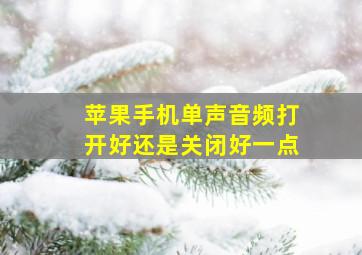 苹果手机单声音频打开好还是关闭好一点